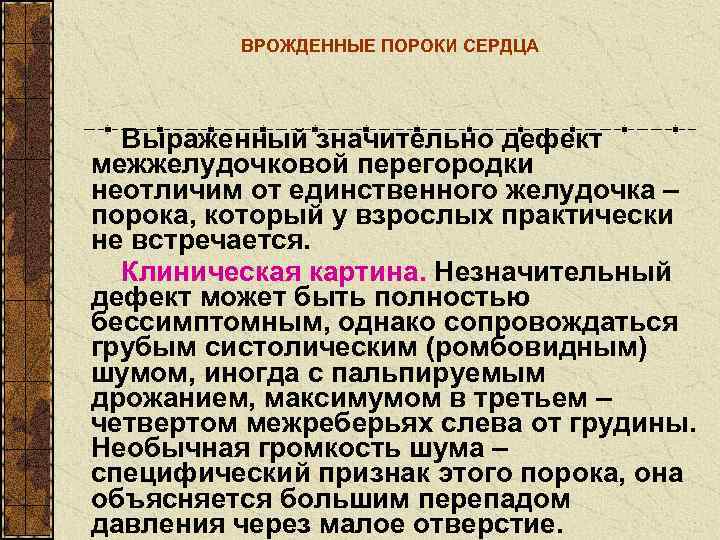 ВРОЖДЕННЫЕ ПОРОКИ СЕРДЦА

Выраженный значительно дефект межжелудочковой перегородки неотличим от единственного желудочка – порока, который у взрослых практически не встречается.

Клиническая картина. Незначительный дефект может быть полностью бессимптомным, однако сопровождаться грубым систолическим (ромбовидным) шумом, иногда с пальпируемым дрожанием, максимумом в третьем – четвертом межреберьях слева от грудины. Необычная громкость шума – специфический признак этого порока, она объясняется большим перепадом давления через малое отверстие.